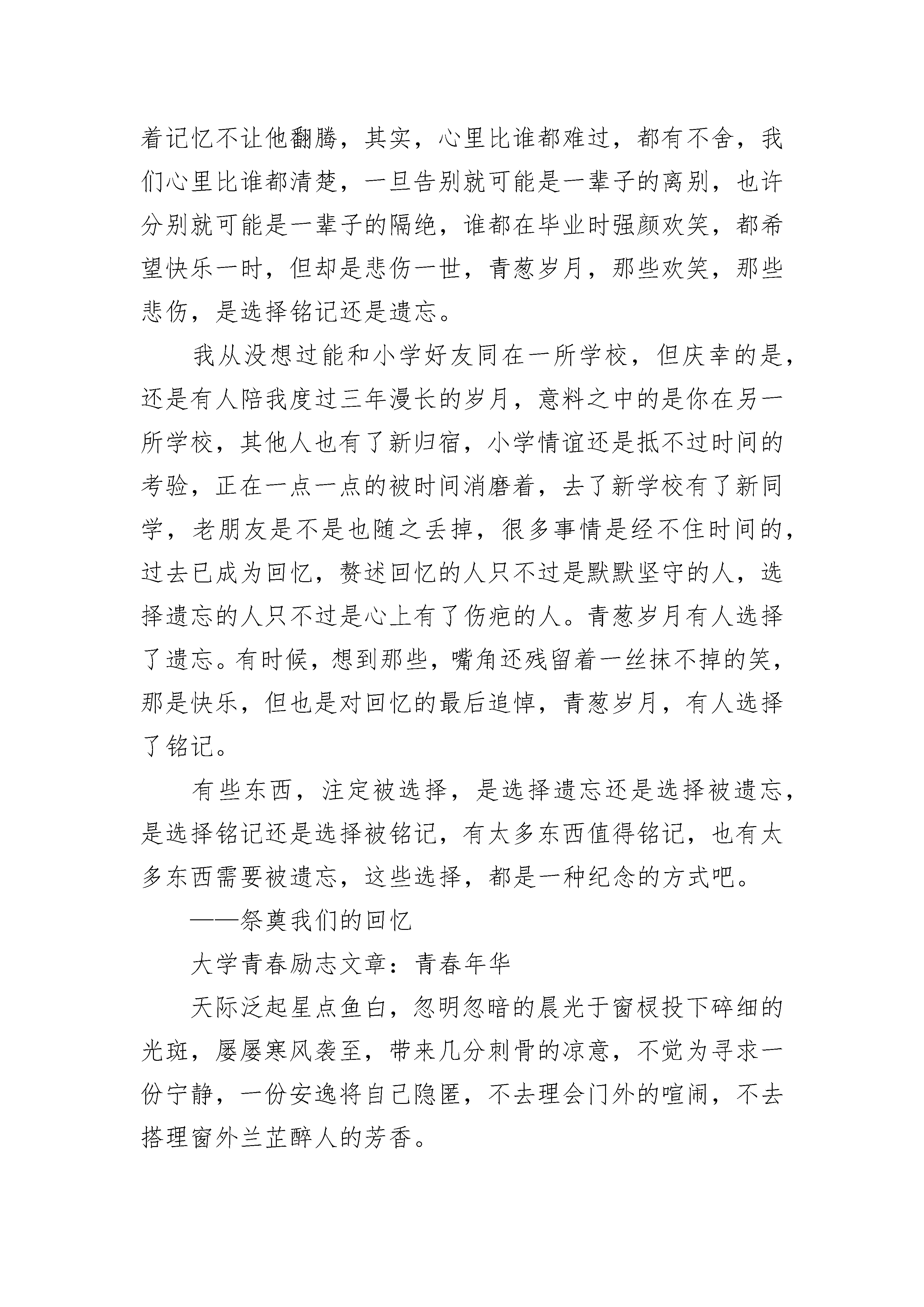 着记忆不让他翻腾，其实，心里比谁都难过，都有不舍，我们心里比谁都清楚，一旦告别就可能是一辈子的离别，也许分别就可能是一辈子的隔绝，谁都在毕业时强颜欢笑，都希望快乐一时，但却是悲伤一世，青葱岁月，那些欢笑，那些悲伤，是选择铭记还是遗忘。

我从没想过能和小学好友同在一所学校，但庆幸的是，还是有人陪我度过三年漫长的岁月，意料之中的是你在另一所学校，其他人也有了新归宿，小学情谊还是抵不过时间的考验，正在一点一点的被时间消磨着，去了新学校有了新同学，老朋友是不是也随之丢掉，很多事情是经不住时间的，过去已成为回忆，赘述回忆的人只不过是默默坚守的人，选择遗忘的人只不过是心上有了伤疤的人。青葱岁月有人选择了遗忘。有时候，想到那些，嘴角还残留着一丝抹不掉的笑，那是快乐，但也是对回忆的最后追悼，青葱岁月，有人选择了铭记。

有些东西，注定被选择，是选择遗忘还是选择被遗忘，是选择铭记还是选择被铭记，有太多东西值得铭记，也有太多东西需要被遗忘，这些选择，都是一种纪念的方式吧。

——祭奠我们的回忆

大学青春励志文章：青春年华

天际泛起星点鱼白，忽明忽暗的晨光于窗棂投下碎细的光斑，屡屡寒风袭至，带来几分刺骨的凉意，不觉为寻求一份宁静，一份安逸将自己隐匿，不去理会门外的喧闹，不去搭理窗外兰芷醉人的芳香。